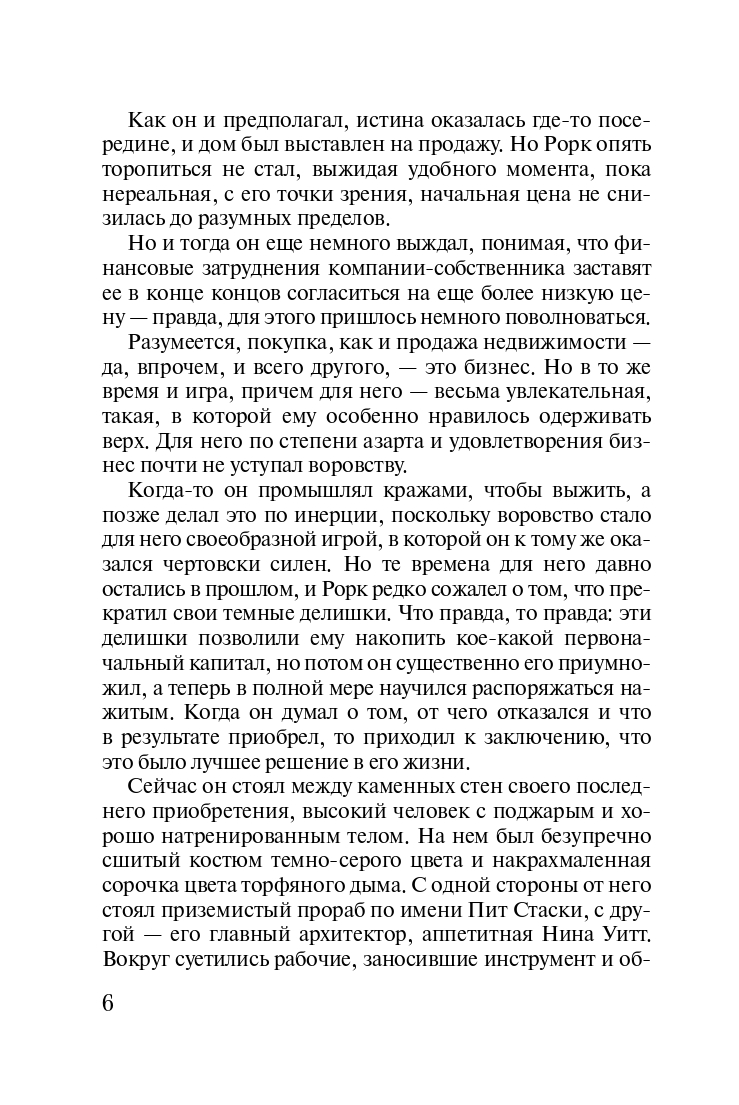 Как он и предполагал, истина оказалась где-то посередине, и дом был выставлен на продажу. Но Рорк опять торопиться не стал, выжидая удобного момента, пока нереальная, с его точки зрения, начальная цена не снизилась до разумных пределов.

Но и тогда он еще немного выждал, понимая, что финансовые затруднения компании-собственника заставят ее в конце концов согласиться на еще более низкую цену — правда, для этого пришлось немного поволноваться.

Разумеется, покупка, как и продажа недвижимости — да, впрочем, и всего другого, — это бизнес. Но в то же время и игра, причем для него — весьма увлекательная, такая, в которой ему особенно нравилось одерживать верх. Для него по степени азарта и удовлетворения бизнес почти не уступал воровству.

Когда-то он промышлял кражами, чтобы выжить, а позже делал это по инерции, поскольку воровство стало для него своеобразной игрой, в которой он к тому же оказался чертовски силен. Но те времена для него давно остались в прошлом, и Рорк редко сожалел о том, что прекратил свои темные делишки. Что правда, то правда: эти делишки позволили ему накопить кое-какой первоначальный капитал, но потом он существенно его приумножил, а теперь в полной мере научился распоряжаться нажитым. Когда он думал о том, от чего отказался и что в результате приобрел, то приходил к заключению, что это было лучшее решение в его жизни.

Сейчас он стоял между каменных стен своего последнего приобретения, высокий человек с поджарым и хорошо натренированным телом. На нем был безупречно сшитый костюм темно-серого цвета и накрахмаленная сорочка цвета торфяного дыма. С одной стороны от него стоял приземистый прораб по имени Пит Стаски, с другой — его главный архитектор, аппетитная Нина Уитт. Вокруг суетились рабочие, заносившие инструмент и об-

6